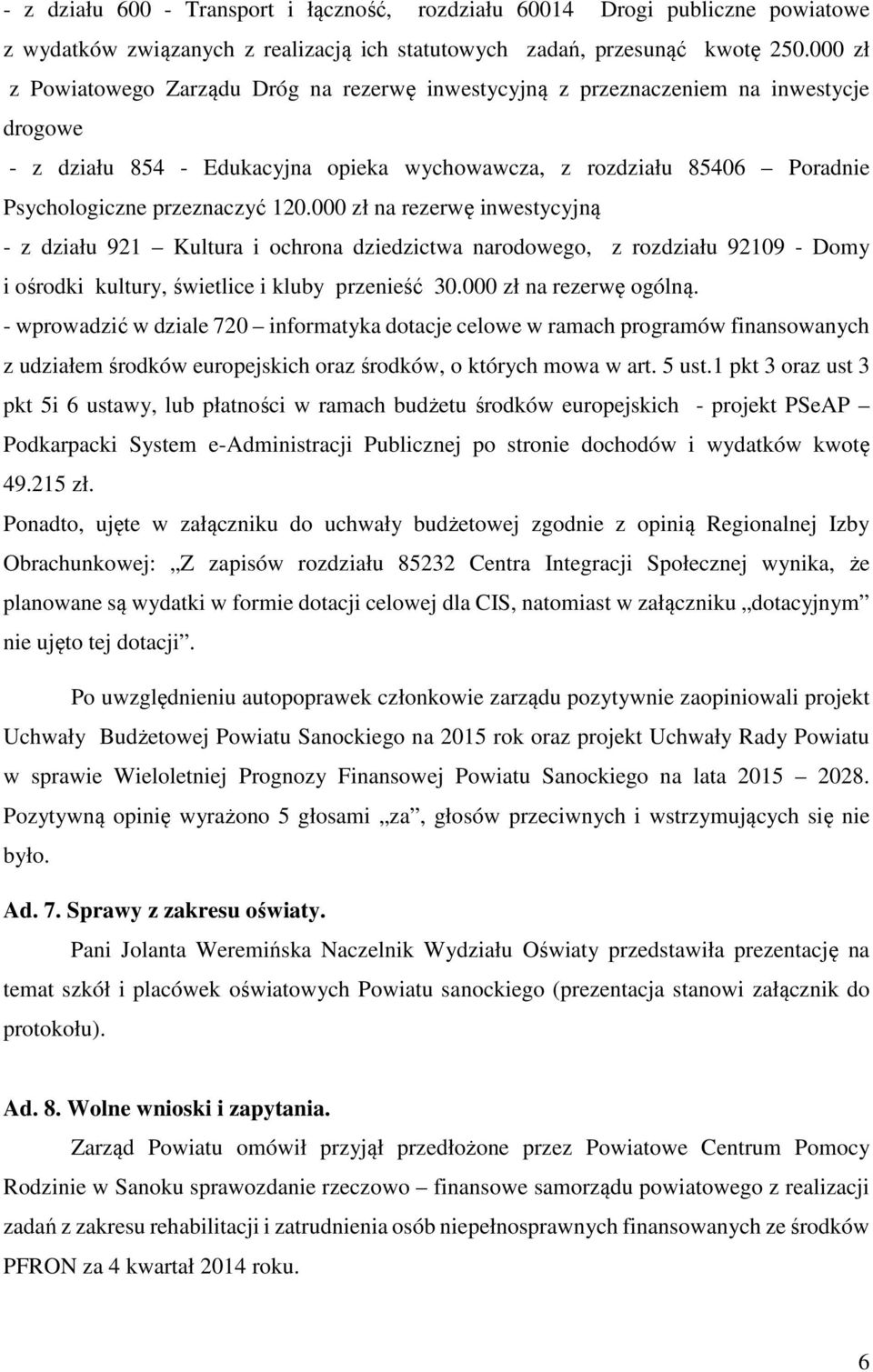 - z działu 600 - Transport i łączność, rozdziału 60014 Drogi publiczne powiatowe z wydatków związanych z realizacją ich statutowych zadań, przesunąć kwotę 250.000 zł z Powiatowego Zarządu Dróg na rezerwę inwestycyjną z przeznaczeniem na inwestycje drogowe

- z działu 854 - Edukacyjna opieka wychowawcza, z rozdziału 85406 – Poradnie Psychologiczne przeznaczyć 120.000 zł na rezerwę inwestycyjną

- z działu 921 – Kultura i ochrona dziedzictwa narodowego, z rozdziału 92109 - Domy i ośrodki kultury, świetlice i kluby przenieść 30.000 zł na rezerwę ogólną.

- wprowadzić w dziale 720 – informatyka dotacje celowe w ramach programów finansowanych z udziałem środków europejskich oraz środków, o których mowa w art. 5 ust.1 pkt 3 oraz ust 3 pkt 5i 6 ustawy, lub płatności w ramach budżetu środków europejskich - projekt PSeAP – Podkarpacki System e-Administracji Publicznej po stronie dochodów i wydatków kwotę 49.215 zł.

Ponadto, ujęte w załączniku do uchwały budżetowej zgodnie z opinią Regionalnej Izby Obrachunkowej: „Z zapisów rozdziału 85232 Centra Integracji Społecznej wynika, że planowane są wydatki w formie dotacji celowej dla CIS, natomiast w załączniku „dotacyjnym” nie ujęto tej dotacji”.

Po uwzględnieniu autopoprawek członkowie zarządu pozytywnie zaopiniowali projekt Uchwały Budżetowej Powiatu Sanockiego na 2015 rok oraz projekt Uchwały Rady Powiatu w sprawie Wieloletniej Prognozy Finansowej Powiatu Sanockiego na lata 2015 – 2028. Pozytywną opinię wyrażono 5 głosami „za”, głosów przeciwnych i wstrzymujących się nie było.

Ad. 7. Sprawy z zakresu oświaty.

Pani Jolanta Weremińska Naczelnik Wydziału Oświaty przedstawiła prezentację na temat szkół i placówek oświatowych Powiatu sanockiego (prezentacja stanowi załącznik do protokołu).

Ad. 8. Wolne wnioski i zapytania.

Zarząd Powiatu omówił przyjął przedłożone przez Powiatowe Centrum Pomocy Rodzinie w Sanoku sprawozdanie rzeczowo – finansowe samorządu powiatowego z realizacji zadań z zakresu rehabilitacji i zatrudnienia osób niepełnosprawnych finansowanych ze środków PFRON za 4 kwartał 2014 roku.

6